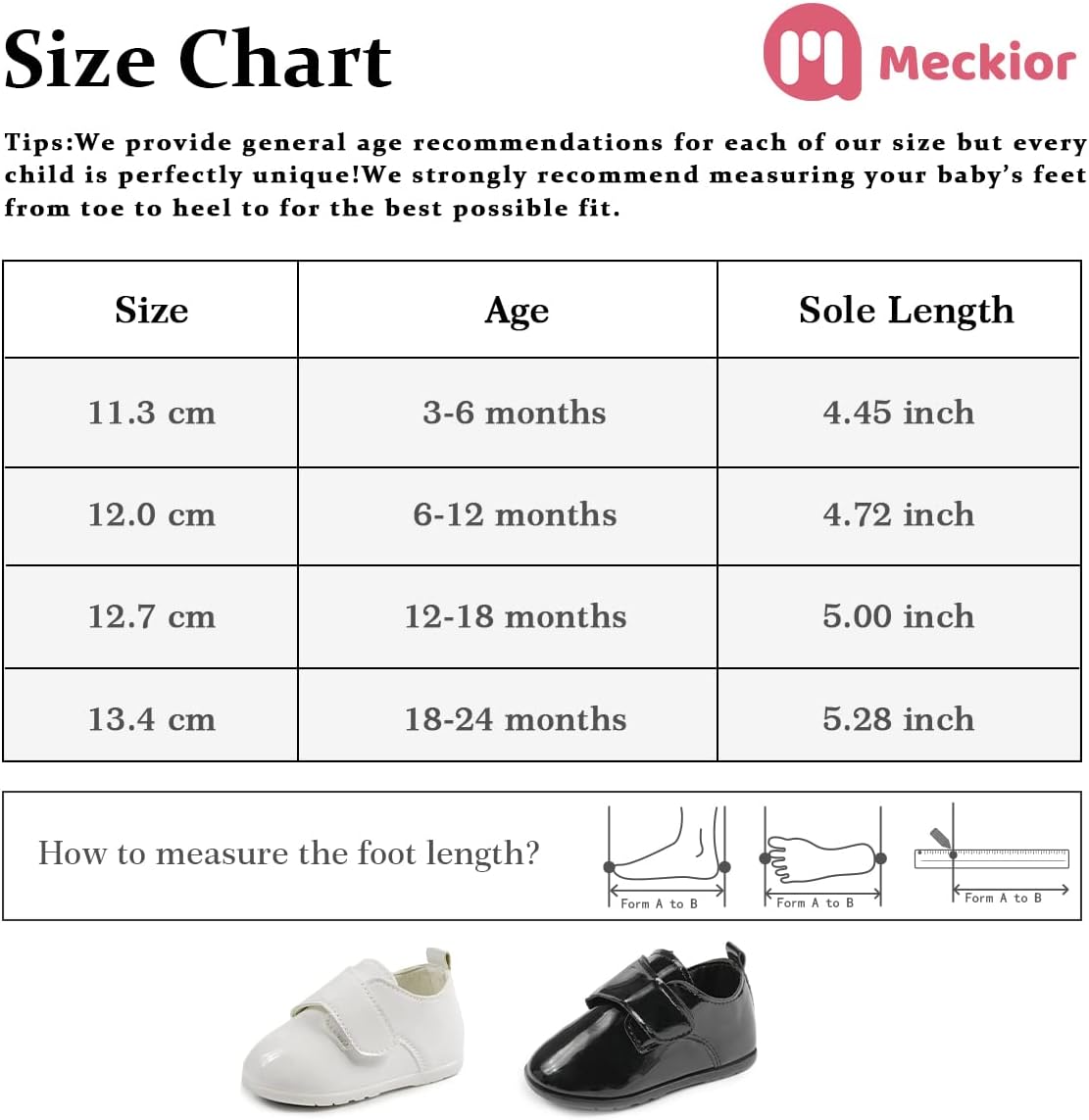 Size Chart

Meckior

Tips:We provide general age recommendations for each of our size but every child is perfectly unique!We strongly recommend measuring your baby's feet from toe to heel to for the best possible fit.

| Size | Age | Sole Length |
|---|---|---|
| 11.3 cm | 3-6 months | 4.45 inch |
| 12.0 cm | 6-12 months | 4.72 inch |
| 12.7 cm | 12-18 months | 5.00 inch |
| 13.4 cm | 18-24 months | 5.28 inch |

How to measure the foot length?

Form A to B

Form A to B

Form A to B